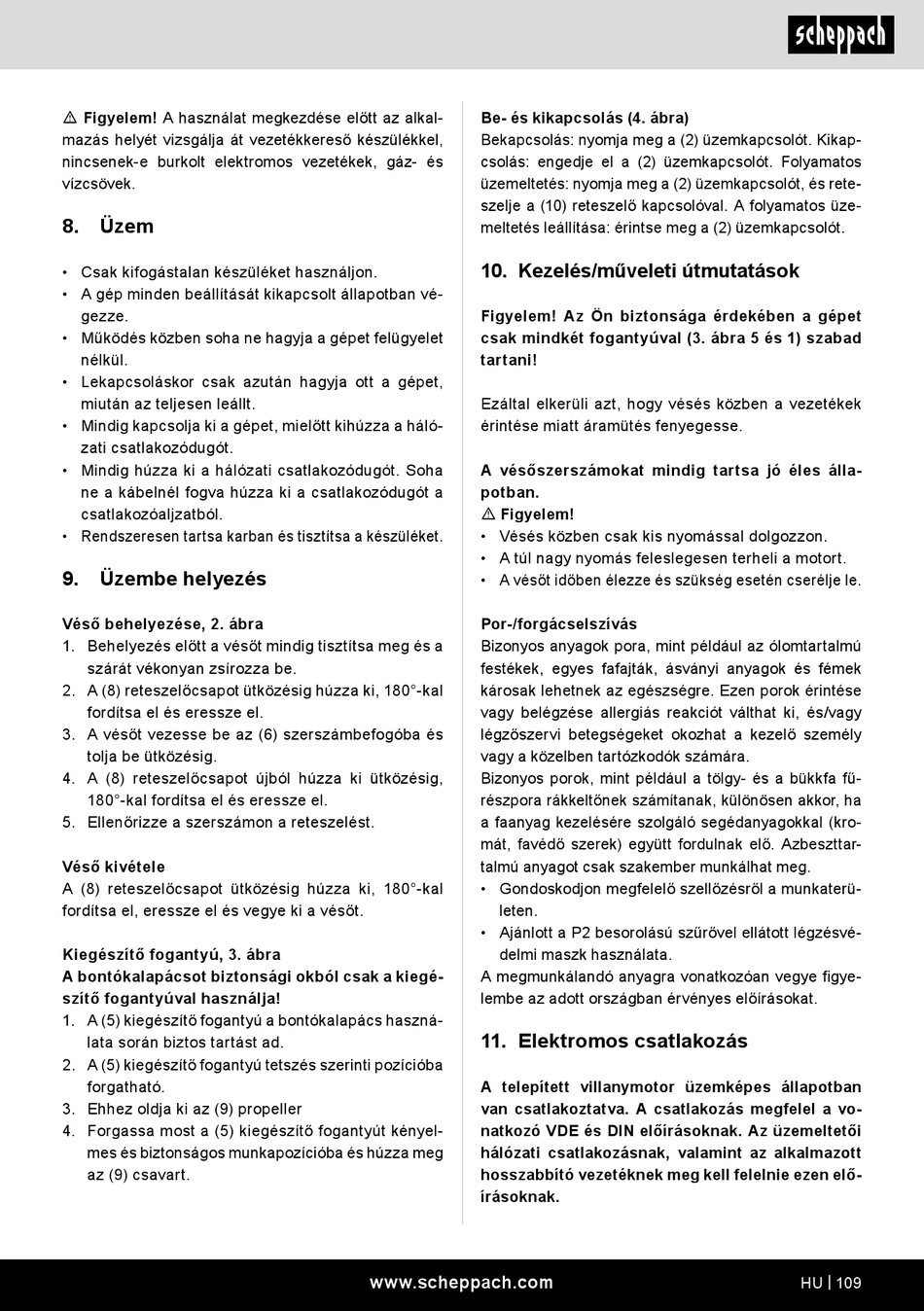 scheppach

⚠ Figyelem! A használat megkezdése előtt az alkalmazás helyét vizsgálja át vezetékkereső készülékkel, nincsenek-e burkolt elektromos vezetékek, gáz- és vízcsövek.

8. Üzem

• Csak kifogástalan készüléket használjon.
• A gép minden beállítását kikapcsolt állapotban végezze.
• Működés közben soha ne hagyja a gépet felügyelet nélkül.
• Lekapcsoláskor csak azután hagyja ott a gépet, miután az teljesen leállt.
• Mindig kapcsolja ki a gépet, mielőtt kihúzza a hálózati csatlakozódugót.
• Mindig húzza ki a hálózati csatlakozódugót. Soha ne a kábelnél fogva húzza ki a csatlakozódugót a csatlakozóaljzatból.
• Rendszeresen tartsa karban és tisztítsa a készüléket.

9. Üzembe helyezés

Véső behelyezése, 2. ábra
1. Behelyezés előtt a vésőt mindig tisztítsa meg és a szárát vékonyan zsírozza be.
2. A (8) reteszelőcsapot ütközésig húzza ki, 180°-kal fordítsa el és eressze el.
3. A vésőt vezesse be az (6) szerszámbefogóba és tolja be ütközésig.
4. A (8) reteszelőcsapot újból húzza ki ütközésig, 180°-kal fordítsa el és eressze el.
5. Ellenőrizze a szerszámon a reteszelést.

Véső kivétele
A (8) reteszelőcsapot ütközésig húzza ki, 180°-kal fordítsa el, eressze el és vegye ki a vésőt.

Kiegészítő fogantyú, 3. ábra
A bontókalapácsot biztonsági okból csak a kiegészítő fogantyúval használja!
1. A (5) kiegészítő fogantyú a bontókalapács használata során biztos tartást ad.
2. A (5) kiegészítő fogantyú tetszés szerinti pozícióba forgatható.
3. Ehhez oldja ki az (9) propeller
4. Forgassa most a (5) kiegészítő fogantyút kényelmes és biztonságos munkapozícióba és húzza meg az (9) csavart.

Be- és kikapcsolás (4. ábra)
Bekapcsolás: nyomja meg a (2) üzemkapcsolót. Kikapcsolás: engedje el a (2) üzemkapcsolót. Folyamatos üzemeltetés: nyomja meg a (2) üzemkapcsolót, és reteszelje a (10) reteszelő kapcsolóval. A folyamatos üzemeltetés leállítása: érintse meg a (2) üzemkapcsolót.

10. Kezelés/műveleti útmutatások

Figyelem! Az Ön biztonsága érdekében a gépet csak mindkét fogantyúval (3. ábra 5 és 1) szabad tartani!

Ezáltal elkerüli azt, hogy vésés közben a vezetékek érintése miatt áramütés fenyegesse.

A vésőszerszámokat mindig tartsa jó éles állapotban.
⚠ Figyelem!
• Vésés közben csak kis nyomással dolgozzon.
• A túl nagy nyomás feleslegesen terheli a motort.
• A vésőt időben élezze és szükség esetén cserélje le.

Por-/forgácselszívás
Bizonyos anyagok pora, mint például az ólomtartalmú festékek, egyes fafajták, ásványi anyagok és fémek károsak lehetnek az egészségre. Ezen porok érintése vagy belégzése allergiás reakciót válthat ki, és/vagy légzőszervi betegségeket okozhat a kezelő személy vagy a közelben tartózkodók számára.
Bizonyos porok, mint például a tölgy- és a bükkfa fűrészpora rákkeltőnek számítanak, különösen akkor, ha a faanyag kezelésére szolgáló segédanyagokkal (kromát, favédő szerek) együtt fordulnak elő. Azbeszttartalmú anyagot csak szakember munkálhat meg.
• Gondoskodjon megfelelő szellőzésről a munkaterületen.
• Ajánlott a P2 besorolású szűrővel ellátott légzésvédelmi maszk használata.
A megmunkálandó anyagra vonatkozóan vegye figyelembe az adott országban érvényes előírásokat.

11. Elektromos csatlakozás

A telepített villanymotor üzemképes állapotban van csatlakoztatva. A csatlakozás megfelel a vonatkozó VDE és DIN előírásoknak. Az üzemeltetői hálózati csatlakozásnak, valamint az alkalmazott hosszabbító vezetéknek meg kell felelnie ezen előírásoknak.

www.scheppach.com HU | 109